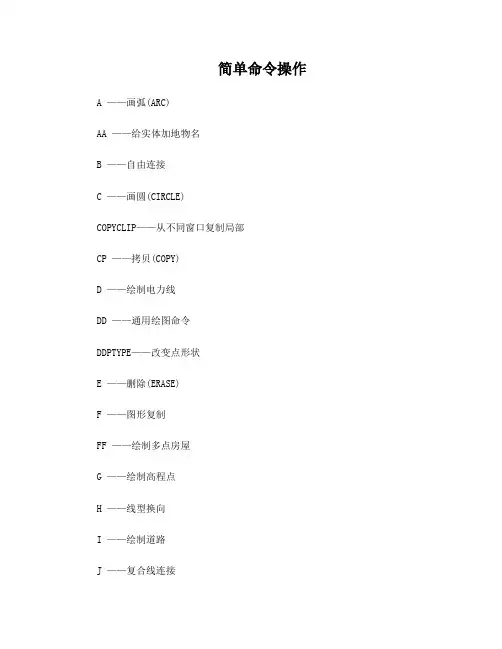 简单命令操作

A ——画弧(ARC)

AA ——给实体加地物名

B ——自由连接

C ——画圆(CIRCLE)

COPYCLIP——从不同窗口复制局部

CP ——拷贝(COPY)

D ——绘制电力线

DD ——通用绘图命令

DDPTYPE——改变点形状

E ——删除(ERASE)

F ——图形复制

FF ——绘制多点房屋

G ——绘制高程点

H ——线型换向

I ——绘制道路

J ——复合线连接